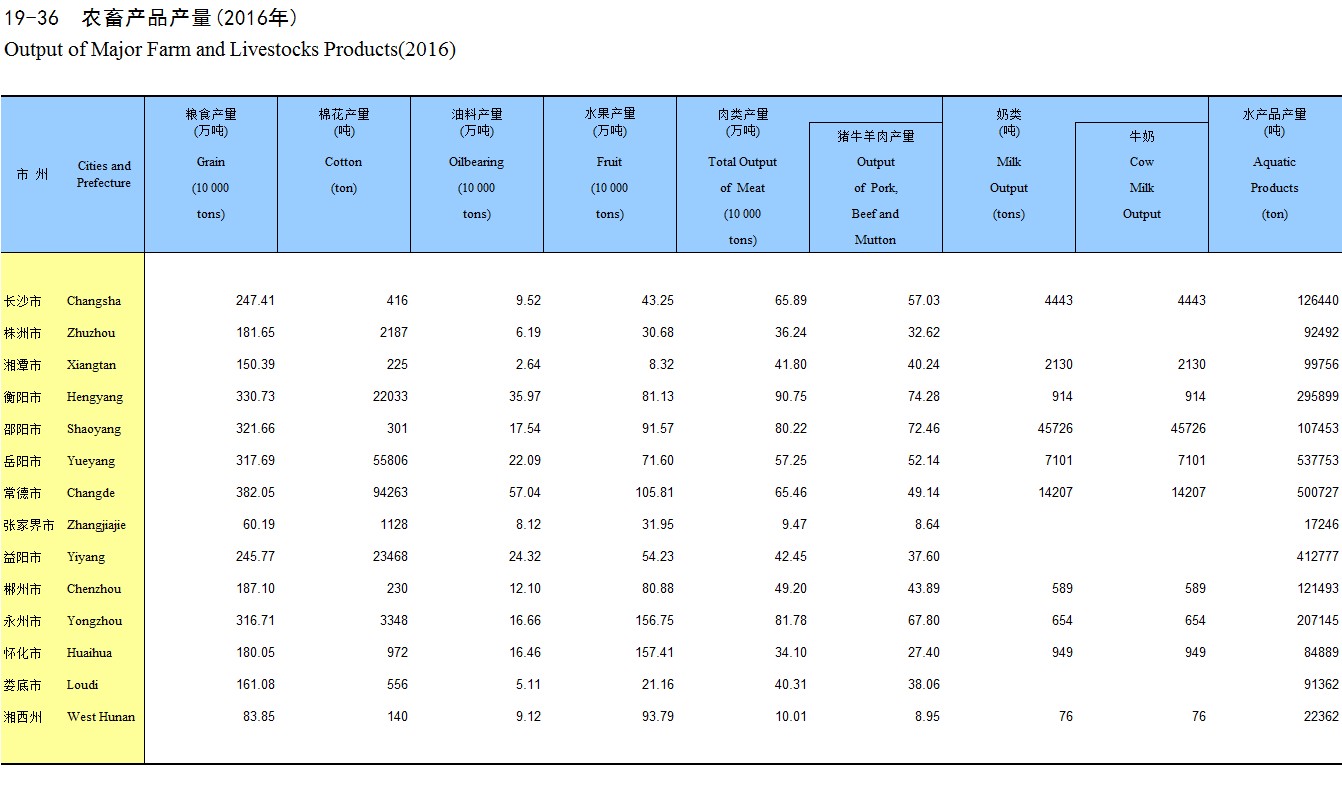 19-36 农畜产品产量(2016年)
Output of Major Farm and Livestocks Products(2016)

| 市 州 | Cities and Prefecture | 粮食产量 (万吨) Grain (10 000 tons) | 棉花产量 (吨) Cotton (ton) | 油料产量 (万吨) Oilbearing (10 000 tons) | 水果产量 (万吨) Fruit (10 000 tons) | 肉类产量 (万吨) Total Output of Meat (10 000 tons) | 猪牛羊肉产量 Output of Pork, Beef and Mutton | 奶类 (吨) Milk Output (tons) | 牛奶 Cow Milk Output | 水产品产量 (吨) Aquatic Products (ton) |
|---|---|---|---|---|---|---|---|---|---|---|
| 长沙市 | Changsha | 247.41 | 416 | 9.52 | 43.25 | 65.89 | 57.03 | 4443 | 4443 | 126440 |
| 株洲市 | Zhuzhou | 181.65 | 2187 | 6.19 | 30.68 | 36.24 | 32.62 | | | 92492 |
| 湘潭市 | Xiangtan | 150.39 | 225 | 2.64 | 8.32 | 41.80 | 40.24 | 2130 | 2130 | 99756 |
| 衡阳市 | Hengyang | 330.73 | 22033 | 35.97 | 81.13 | 90.75 | 74.28 | 914 | 914 | 295899 |
| 邵阳市 | Shaoyang | 321.66 | 301 | 17.54 | 91.57 | 80.22 | 72.46 | 45726 | 45726 | 107453 |
| 岳阳市 | Yueyang | 317.69 | 55806 | 22.09 | 71.60 | 57.25 | 52.14 | 7101 | 7101 | 537753 |
| 常德市 | Changde | 382.05 | 94263 | 57.04 | 105.81 | 65.46 | 49.14 | 14207 | 14207 | 500727 |
| 张家界市 | Zhangjiajie | 60.19 | 1128 | 8.12 | 31.95 | 9.47 | 8.64 | | | 17246 |
| 益阳市 | Yiyang | 245.77 | 23468 | 24.32 | 54.23 | 42.45 | 37.60 | | | 412777 |
| 郴州市 | Chenzhou | 187.10 | 230 | 12.10 | 80.88 | 49.20 | 43.89 | 589 | 589 | 121493 |
| 永州市 | Yongzhou | 316.71 | 3348 | 16.66 | 156.75 | 81.78 | 67.80 | 654 | 654 | 207145 |
| 怀化市 | Huaihua | 180.05 | 972 | 16.46 | 157.41 | 34.10 | 27.40 | 949 | 949 | 84889 |
| 娄底市 | Loudi | 161.08 | 556 | 5.11 | 21.16 | 40.31 | 38.06 | | | 91362 |
| 湘西州 | West Hunan | 83.85 | 140 | 9.12 | 93.79 | 10.01 | 8.95 | 76 | 76 | 22362 |